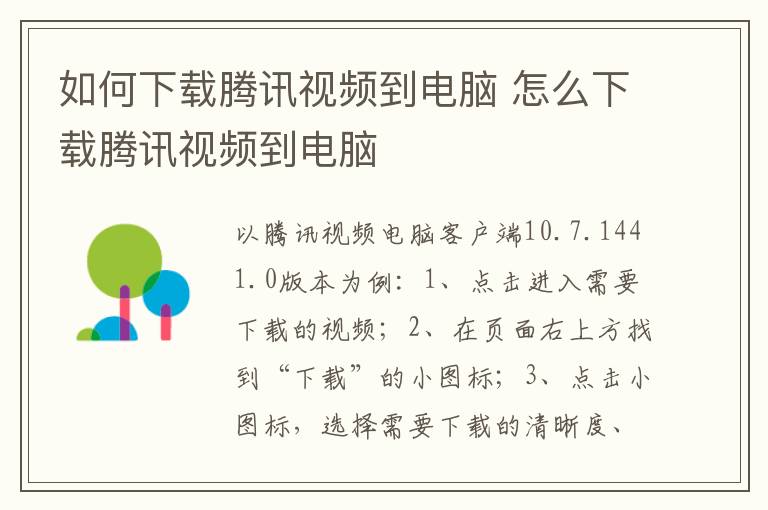 如何下载腾讯视频到电脑 怎么下载腾讯视频到电脑

以腾讯视频电脑客户端10.7.1441.0版本为例：1、点击进入需要下载的视频；2、在页面右上方找到“下载”的小图标；3、点击小图标，选择需要下载的清晰度、